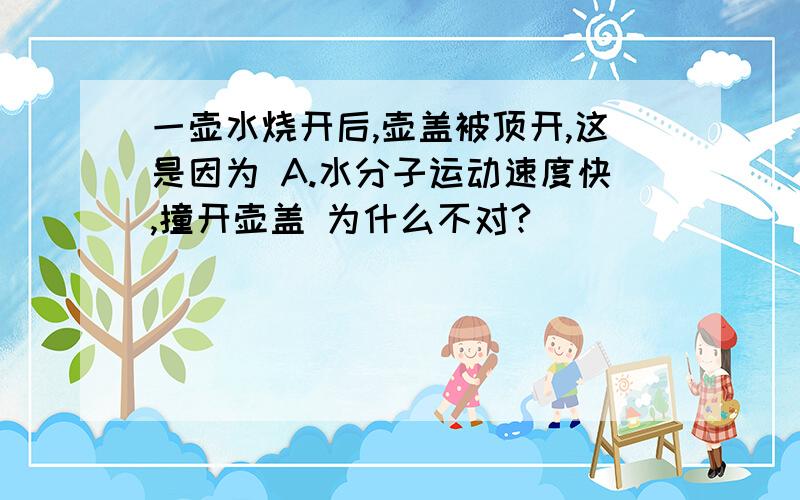 一壶水烧开后,壶盖被顶开,这是因为 A.水分子运动速度快,撞开壶盖 为什么不对?